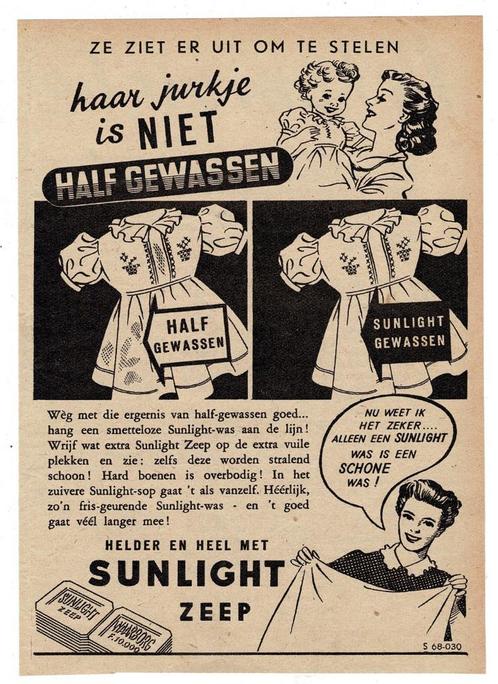 ZE ZIET ER UIT OM TE STELEN

haar jurkje is NIET HALF GEWASSEN

HALF GEWASSEN

SUNLIGHT GEWASSEN

Wèg met die ergernis van half-gewassen goed... hang een smetteloze Sunlight-was aan de lijn! Wrijf wat extra Sunlight Zeep op de extra vuile plekken en zie: zelfs deze worden stralend schoon! Hard boenen is overbodig! In het zuivere Sunlight-sop gaat 't als vanzelf. Héérlijk, zo'n fris-geurende Sunlight-was - en 't goed gaat véél langer mee!

NU WEET IK HET ZEKER.... ALLEEN EEN SUNLIGHT WAS IS EEN SCHONE WAS!

HELDER EN HEEL MET

SUNLIGHT ZEEP

SUNLIGHT ZEEP

WAARBORG F.10.000

S 68-030